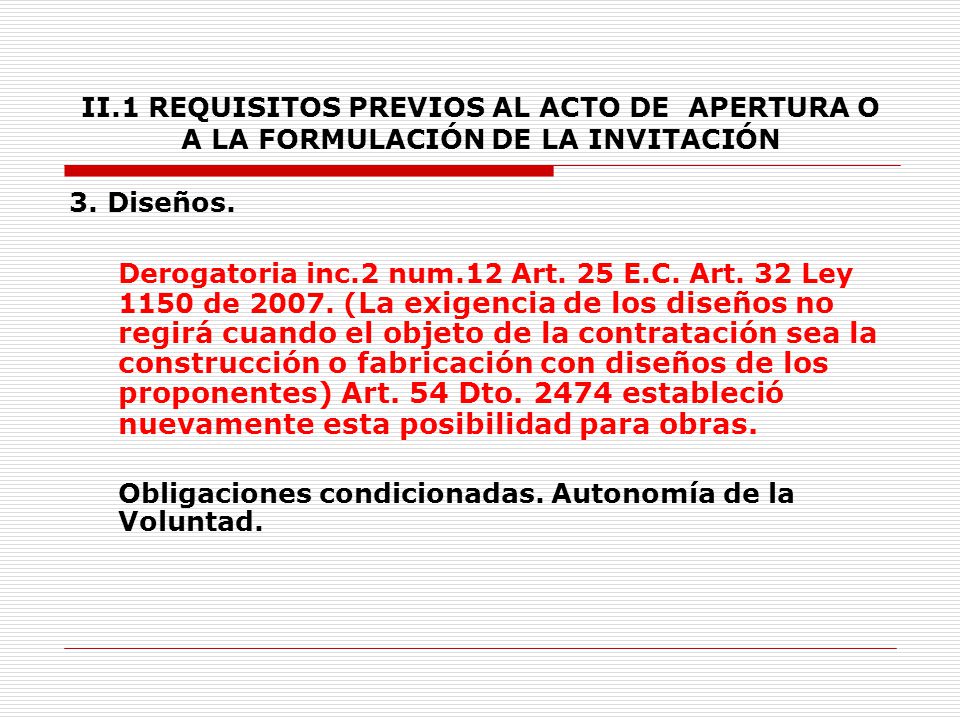 II.1 REQUISITOS PREVIOS AL ACTO DE APERTURA O A LA FORMULACIÓN DE LA INVITACIÓN

3. Diseños.

Derogatoria inc.2 num.12 Art. 25 E.C. Art. 32 Ley 1150 de 2007. (La exigencia de los diseños no regirá cuando el objeto de la contratación sea la construcción o fabricación con diseños de los proponentes) Art. 54 Dto. 2474 estableció nuevamente esta posibilidad para obras.

Obligaciones condicionadas. Autonomía de la Voluntad.